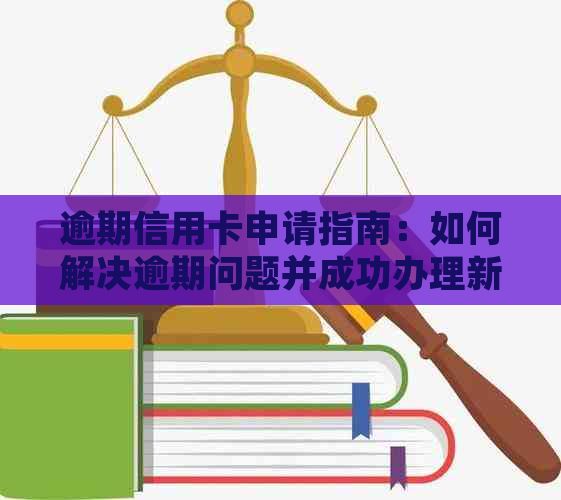 逾期信用卡申请指南：如何解决逾期问题并成功办理新